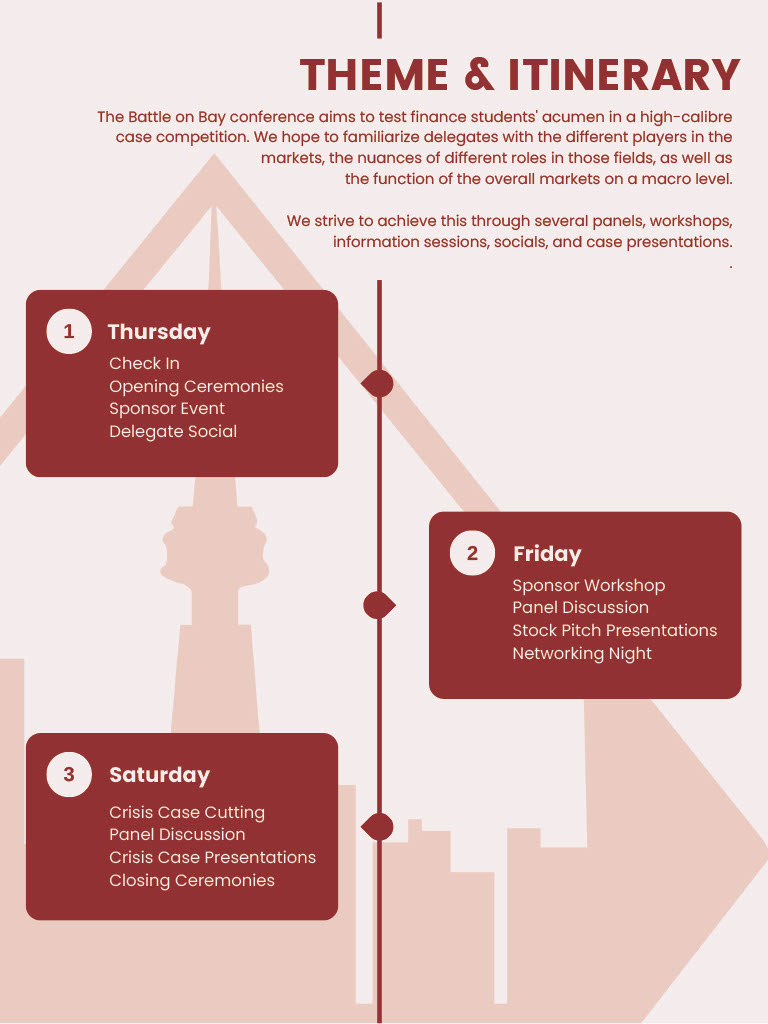 THEME & ITINERARY

The Battle on Bay conference aims to test finance students' acumen in a high-calibre case competition. We hope to familiarize delegates with the different players in the markets, the nuances of different roles in those fields, as well as the function of the overall markets on a macro level.

We strive to achieve this through several panels, workshops, information sessions, socials, and case presentations.
.

1
Thursday
Check In
Opening Ceremonies
Sponsor Event
Delegate Social

2
Friday
Sponsor Workshop
Panel Discussion
Stock Pitch Presentations
Networking Night

3
Saturday
Crisis Case Cutting
Panel Discussion
Crisis Case Presentations
Closing Ceremonies